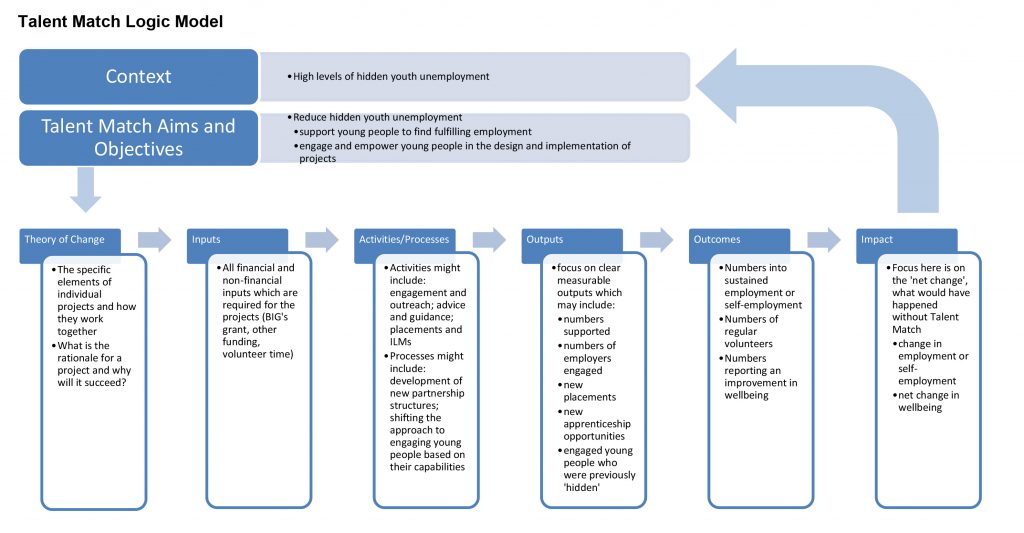 Talent Match Logic Model

Context

• High levels of hidden youth unemployment

Talent Match Aims and Objectives

• Reduce hidden youth unemployment
• support young people to find fulfilling employment
• engage and empower young people in the design and implementation of projects

Theory of Change

• The specific elements of individual projects and how they work together
• What is the rationale for a project and why will it succeed?

Inputs

• All financial and non-financial inputs which are required for the projects (BIG's grant, other funding, volunteer time)

Activities/Processes

• Activities might include: engagement and outreach; advice and guidance; placements and ILMs
• Processes might include: development of new partnership structures; shifting the approach to engaging young people based on their capabilities

Outputs

• focus on clear measurable outputs which may include:
• numbers supported
• numbers of employers engaged
• new placements
• new apprenticeship opportunities
• engaged young people who were previously 'hidden'

Outcomes

• Numbers into sustained employment or self-employment
• Numbers of regular volunteers
• Numbers reporting an improvement in wellbeing

Impact

• Focus here is on the 'net change', what would have happened without Talent Match
• change in employment or self-employment
• net change in wellbeing